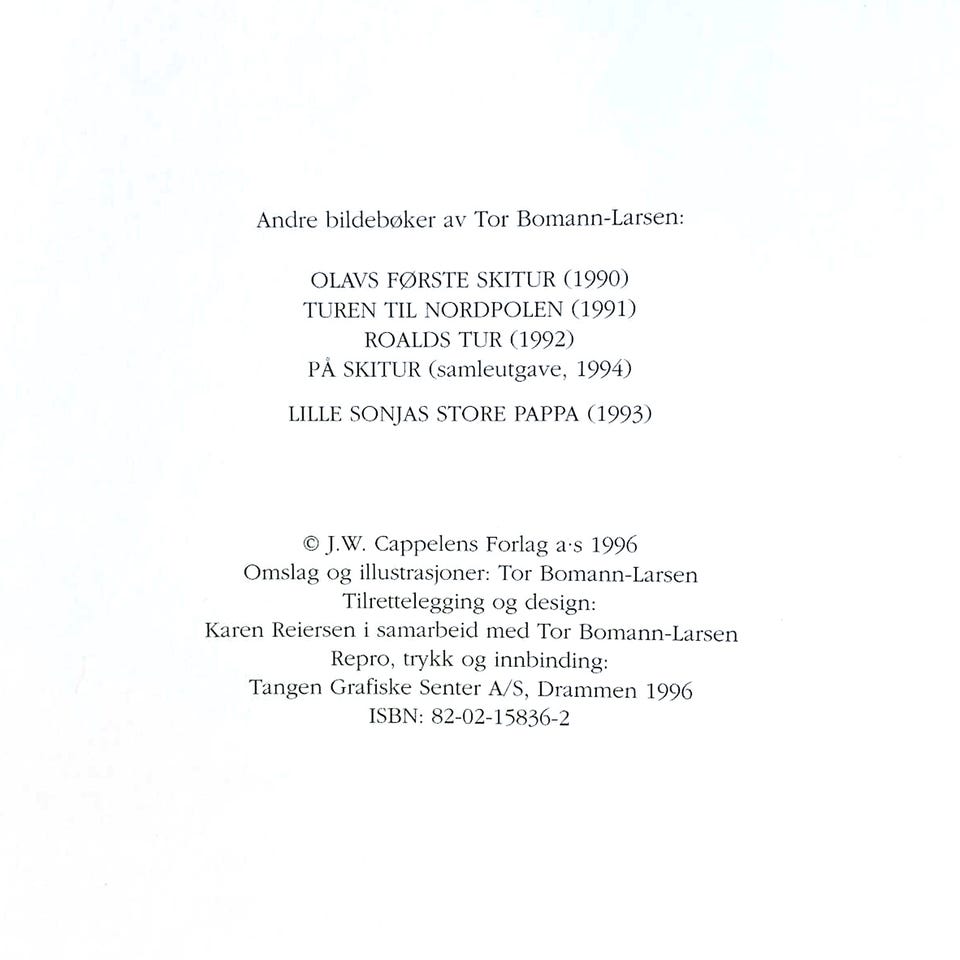 Andre bildebøker av Tor Bomann-Larsen:

OLAVS FØRSTE SKITUR (1990)
TUREN TIL NORDPOLEN (1991)
ROALDS TUR (1992)
PÅ SKITUR (samleutgave, 1994)

LILLE SONJAS STORE PAPPA (1993)

© J.W. Cappelens Forlag a·s 1996
Omslag og illustrasjoner: Tor Bomann-Larsen
Tilrettelegging og design:
Karen Reiersen i samarbeid med Tor Bomann-Larsen
Repro, trykk og innbinding:
Tangen Grafiske Senter A/S, Drammen 1996
ISBN: 82-02-15836-2